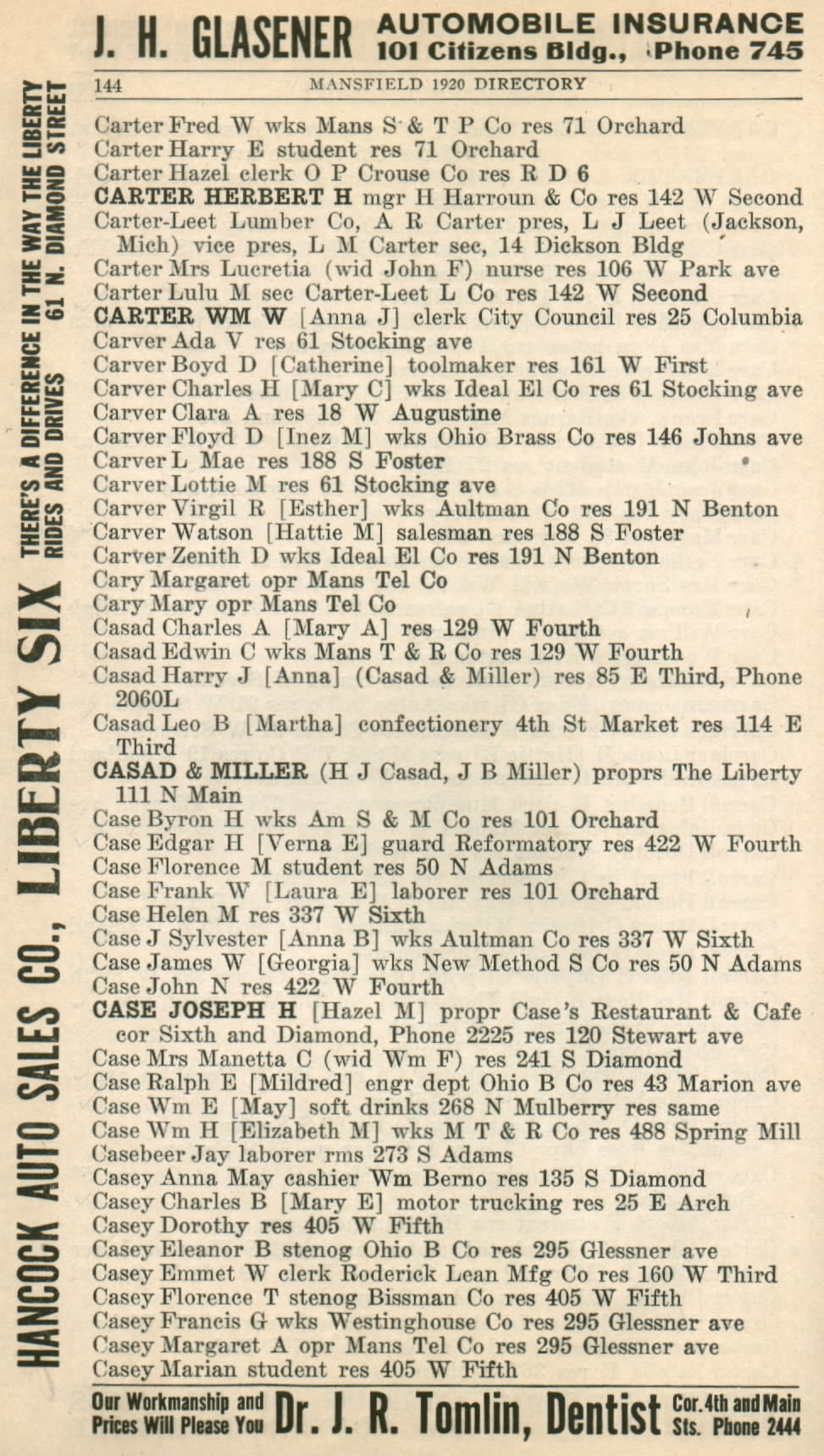 J. H. GLASENER AUTOMOBILE INSURANCE 101 Citizens Bldg., Phone 745

144 MANSFIELD 1920 DIRECTORY

HANCOCK AUTO SALES CO., LIBERTY SIX THERE'S A DIFFERENCE IN THE WAY THE LIBERTY RIDES AND DRIVES 61 N. DIAMOND STREET

Carter Fred W wks Mans S & T P Co res 71 Orchard
Carter Harry E student res 71 Orchard
Carter Hazel clerk O P Crouse Co res R D 6
CARTER HERBERT H mgr H Harroun & Co res 142 W Second
Carter-Leet Lumber Co, A R Carter pres, L J Leet (Jackson, Mich) vice pres, L M Carter sec, 14 Dickson Bldg
Carter Mrs Lucretia (wid John F) nurse res 106 W Park ave
Carter Lulu M sec Carter-Leet L Co res 142 W Second
CARTER WM W [Anna J] clerk City Council res 25 Columbia
Carver Ada V res 61 Stocking ave
Carver Boyd D [Catherine] toolmaker res 161 W First
Carver Charles H [Mary C] wks Ideal El Co res 61 Stocking ave
Carver Clara A res 18 W Augustine
Carver Floyd D [Inez M] wks Ohio Brass Co res 146 Johns ave
Carver L Mae res 188 S Foster
Carver Lottie M res 61 Stocking ave
Carver Virgil R [Esther] wks Aultman Co res 191 N Benton
Carver Watson [Hattie M] salesman res 188 S Foster
Carver Zenith D wks Ideal El Co res 191 N Benton
Cary Margaret opr Mans Tel Co
Cary Mary opr Mans Tel Co
Casad Charles A [Mary A] res 129 W Fourth
Casad Edwin C wks Mans T & R Co res 129 W Fourth
Casad Harry J [Anna] (Casad & Miller) res 85 E Third, Phone 2060L
Casad Leo B [Martha] confectionery 4th St Market res 114 E Third
CASAD & MILLER (H J Casad, J B Miller) proprs The Liberty 111 N Main
Case Byron H wks Am S & M Co res 101 Orchard
Case Edgar H [Verna E] guard Reformatory res 422 W Fourth
Case Florence M student res 50 N Adams
Case Frank W [Laura E] laborer res 101 Orchard
Case Helen M res 337 W Sixth
Case J Sylvester [Anna B] wks Aultman Co res 337 W Sixth
Case James W [Georgia] wks New Method S Co res 50 N Adams
Case John N res 422 W Fourth
CASE JOSEPH H [Hazel M] propr Case's Restaurant & Cafe cor Sixth and Diamond, Phone 2225 res 120 Stewart ave
Case Mrs Manetta C (wid Wm F) res 241 S Diamond
Case Ralph E [Mildred] engr dept Ohio B Co res 43 Marion ave
Case Wm E [May] soft drinks 268 N Mulberry res same
Case Wm H [Elizabeth M] wks M T & R Co res 488 Spring Mill
Casebeer Jay laborer rms 273 S Adams
Casey Anna May cashier Wm Berno res 135 S Diamond
Casey Charles B [Mary E] motor trucking res 25 E Arch
Casey Dorothy res 405 W Fifth
Casey Eleanor B stenog Ohio B Co res 295 Glessner ave
Casey Emmet W clerk Roderick Lean Mfg Co res 160 W Third
Casey Florence T stenog Bissman Co res 405 W Fifth
Casey Francis G wks Westinghouse Co res 295 Glessner ave
Casey Margaret A opr Mans Tel Co res 295 Glessner ave
Casey Marian student res 405 W Fifth

Our Workmanship and Prices Will Please You Dr. J. R. Tomlin, Dentist Cor. 4th and Main Sts. Phone 2444